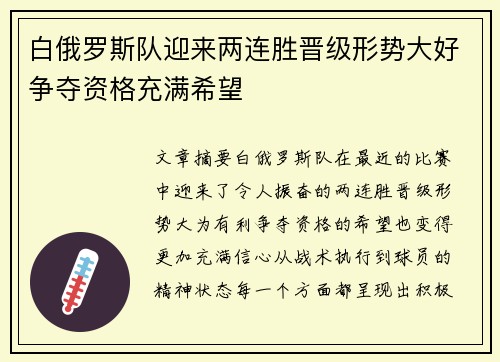 白俄罗斯队迎来两连胜晋级形势大好争夺资格充满希望

文章摘要白俄罗斯队在最近的比赛中迎来了令人振奋的两连胜晋级形势大为有利争夺资格的希望也变得更加充满信心从战术执行到球员的精神状态每一个方面都呈现出积极